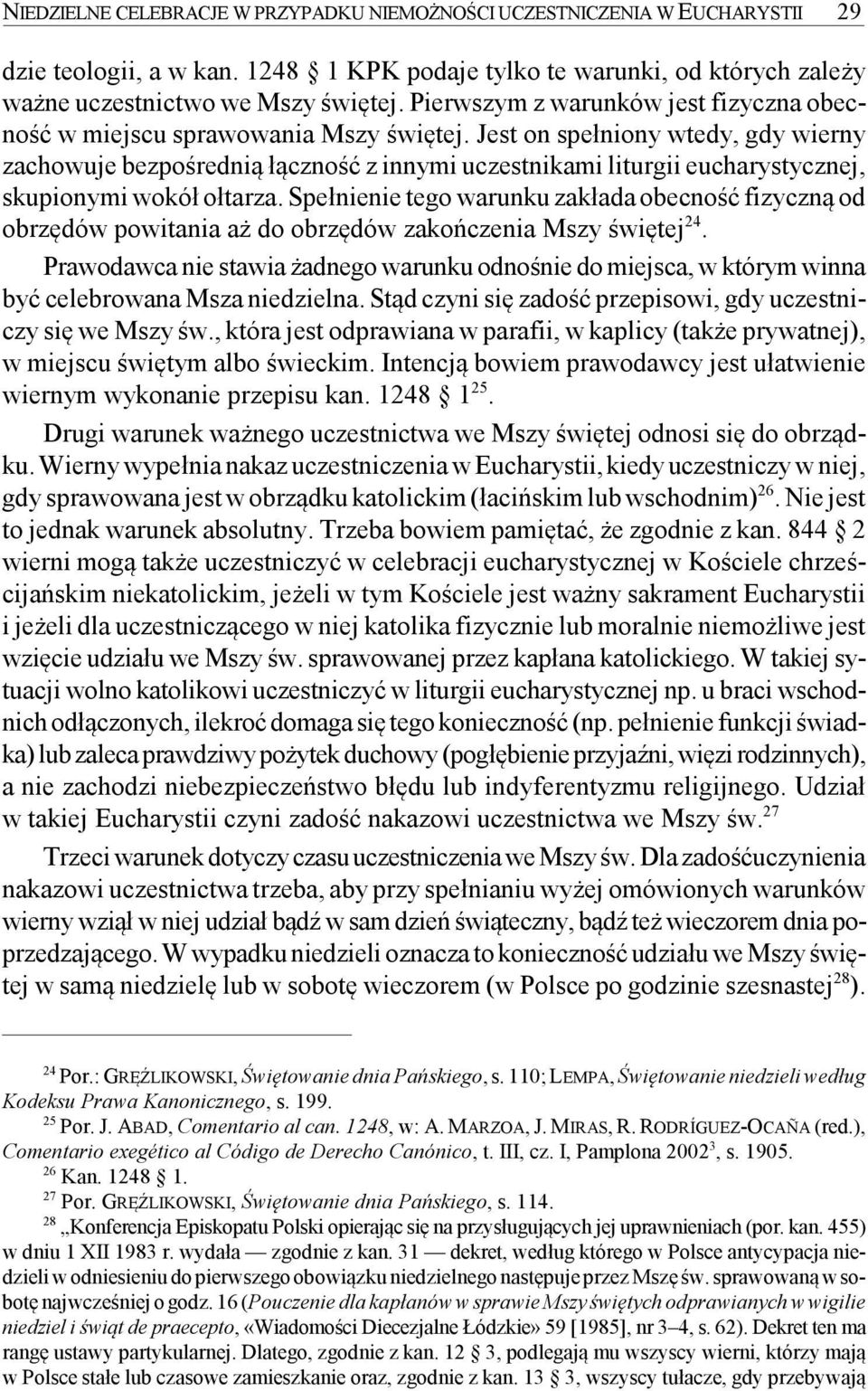 NIEDZIELNE CELEBRACJE W PRZYPADKU NIEMOŻNOŚCI UCZESTNICZENIA W EUCHARYSTII 29

dzie teologii, a w kan. 1248 § 1 KPK podaje tylko te warunki, od których zależy ważne uczestnictwo we Mszy świętej. Pierwszym z warunków jest fizyczna obecność w miejscu sprawowania Mszy świętej. Jest on spełniony wtedy, gdy wierny zachowuje bezpośrednią łączność z innymi uczestnikami liturgii eucharystycznej, skupionymi wokół ołtarza. Spełnienie tego warunku zakłada obecność fizyczną od obrzędów powitania aż do obrzędów zakończenia Mszy świętej$^{24}$.

Prawodawca nie stawia żadnego warunku odnośnie do miejsca, w którym winna być celebrowana Msza niedzielna. Stąd czyni się zadość przepisowi, gdy uczestniczy się we Mszy św., która jest odprawiana w parafii, w kaplicy (także prywatnej), w miejscu świętym albo świeckim. Intencją bowiem prawodawcy jest ułatwienie wiernym wykonanie przepisu kan. 1248 § 1$^{25}$.

Drugi warunek ważnego uczestnictwa we Mszy świętej odnosi się do obrządku. Wierny wypełnia nakaz uczestniczenia w Eucharystii, kiedy uczestniczy w niej, gdy sprawowana jest w obrządku katolickim (łacińskim lub wschodnim)$^{26}$. Nie jest to jednak warunek absolutny. Trzeba bowiem pamiętać, że zgodnie z kan. 844 § 2 wierni mogą także uczestniczyć w celebracji eucharystycznej w Kościele chrześcijańskim niekatolickim, jeżeli w tym Kościele jest ważny sakrament Eucharystii i jeżeli dla uczestniczącego w niej katolika fizycznie lub moralnie niemożliwe jest wzięcie udziału we Mszy św. sprawowanej przez kapłana katolickiego. W takiej sytuacji wolno katolikowi uczestniczyć w liturgii eucharystycznej np. u braci wschodnich odłączonych, ilekroć domaga się tego konieczność (np. pełnienie funkcji świadka) lub zaleca prawdziwy pożytek duchowy (pogłębienie przyjaźni, więzi rodzinnych), a nie zachodzi niebezpieczeństwo błędu lub indyferentyzmu religijnego. Udział w takiej Eucharystii czyni zadość nakazowi uczestnictwa we Mszy św.$^{27}$

Trzeci warunek dotyczy czasu uczestniczenia we Mszy św. Dla zadośćuczynienia nakazowi uczestnictwa trzeba, aby przy spełnianiu wyżej omówionych warunków wierny wziął w niej udział bądź w sam dzień świąteczny, bądź też wieczorem dnia poprzedzającego. W wypadku niedzieli oznacza to konieczność udziału we Mszy świętej w samą niedzielę lub w sobotę wieczorem (w Polsce po godzinie szesnastej$^{28}$).

$^{24}$ Por.: GRĘŹLIKOWSKI, Świętowanie dnia Pańskiego, s. 110; LEMPA, Świętowanie niedzieli według Kodeksu Prawa Kanonicznego, s. 199.

$^{25}$ Por. J. ABAD, Comentario al can. 1248, w: A. MARZOA, J. MIRAS, R. RODRÍGUEZ-OCAÑA (red.), Comentario exegético al Código de Derecho Canónico, t. III, cz. I, Pamplona 2002$^{3}$, s. 1905.

$^{26}$ Kan. 1248 § 1.

$^{27}$ Por. GRĘŹLIKOWSKI, Świętowanie dnia Pańskiego, s. 114.

$^{28}$ „Konferencja Episkopatu Polski opierając się na przysługujących jej uprawnieniach (por. kan. 455) w dniu 1 XII 1983 r. wydała — zgodnie z kan. 31 — dekret, według którego w Polsce antycypacja niedzieli w odniesieniu do pierwszego obowiązku niedzielnego następuje przez Mszę św. sprawowaną w sobotę najwcześniej o godz. 16 (Pouczenie dla kapłanów w sprawie Mszy świętych odprawianych w wigilie niedziel i świąt de praecepto, «Wiadomości Diecezjalne Łódzkie» 59 [1985], nr 3–4, s. 62). Dekret ten ma rangę ustawy partykularnej. Dlatego, zgodnie z kan. 12 § 3, podlegają mu wszyscy wierni, którzy mają w Polsce stałe lub czasowe zamieszkanie oraz, zgodnie z kan. 13 § 3, wszyscy tułacze, gdy przebywają